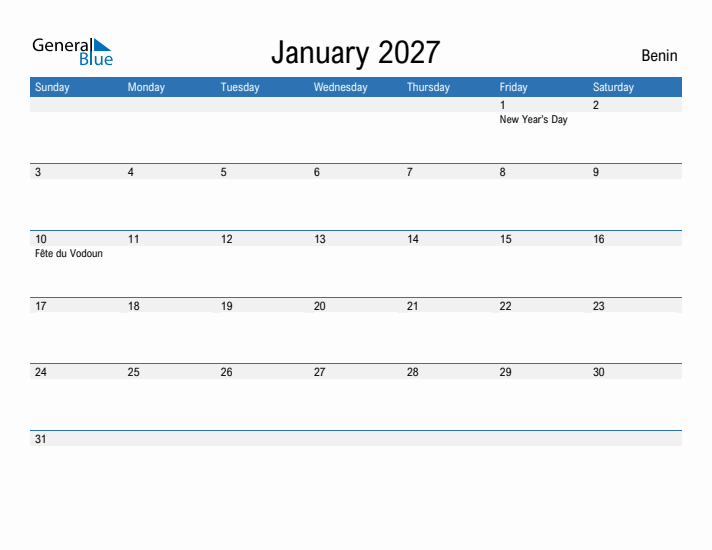 General Blue

January 2027

Benin

| Sunday | Monday | Tuesday | Wednesday | Thursday | Friday | Saturday |
|---|---|---|---|---|---|---|
| | | | | | 1 New Year's Day | 2 |
| 3 | 4 | 5 | 6 | 7 | 8 | 9 |
| 10 Fête du Vodoun | 11 | 12 | 13 | 14 | 15 | 16 |
| 17 | 18 | 19 | 20 | 21 | 22 | 23 |
| 24 | 25 | 26 | 27 | 28 | 29 | 30 |
| 31 | | | | | | |